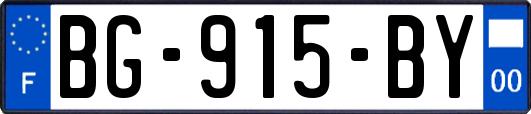 F
BG-915-BY
00